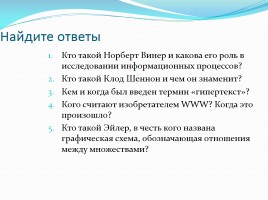 Найдите ответы

1. Кто такой Норберт Винер и какова его роль в исследовании информационных процессов?
2. Кто такой Клод Шеннон и чем он знаменит?
3. Кем и когда был введен термин «гипертекст»?
4. Кого считают изобретателем WWW? Когда это произошло?
5. Кто такой Эйлер, в честь кого названа графическая схема, обозначающая отношения между множествами?